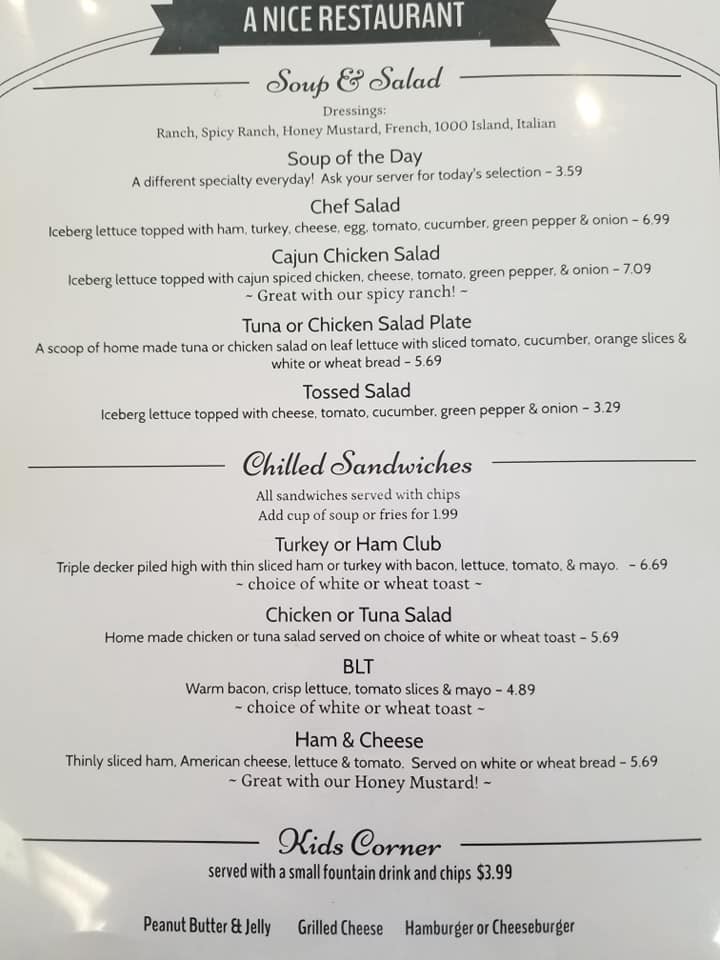 A NICE RESTAURANT

Soup & Salad

Dressings:
Ranch, Spicy Ranch, Honey Mustard, French, 1000 Island, Italian

Soup of the Day
A different specialty everyday! Ask your server for today's selection - 3.59

Chef Salad
Iceberg lettuce topped with ham, turkey, cheese, egg, tomato, cucumber, green pepper & onion - 6.99

Cajun Chicken Salad
Iceberg lettuce topped with cajun spiced chicken, cheese, tomato, green pepper, & onion - 7.09
~ Great with our spicy ranch! ~

Tuna or Chicken Salad Plate
A scoop of home made tuna or chicken salad on leaf lettuce with sliced tomato, cucumber, orange slices & white or wheat bread - 5.69

Tossed Salad
Iceberg lettuce topped with cheese, tomato, cucumber, green pepper & onion - 3.29

Chilled Sandwiches

All sandwiches served with chips
Add cup of soup or fries for 1.99

Turkey or Ham Club
Triple decker piled high with thin sliced ham or turkey with bacon, lettuce, tomato, & mayo. - 6.69
~ choice of white or wheat toast ~

Chicken or Tuna Salad
Home made chicken or tuna salad served on choice of white or wheat toast - 5.69

BLT
Warm bacon, crisp lettuce, tomato slices & mayo - 4.89
~ choice of white or wheat toast ~

Ham & Cheese
Thinly sliced ham, American cheese, lettuce & tomato. Served on white or wheat bread - 5.69
~ Great with our Honey Mustard! ~

Kids Corner

served with a small fountain drink and chips $3.99

Peanut Butter & Jelly    Grilled Cheese    Hamburger or Cheeseburger